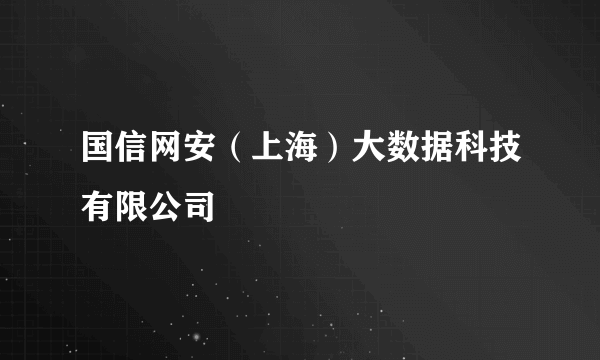 国信网安（上海）大数据科技有限公司